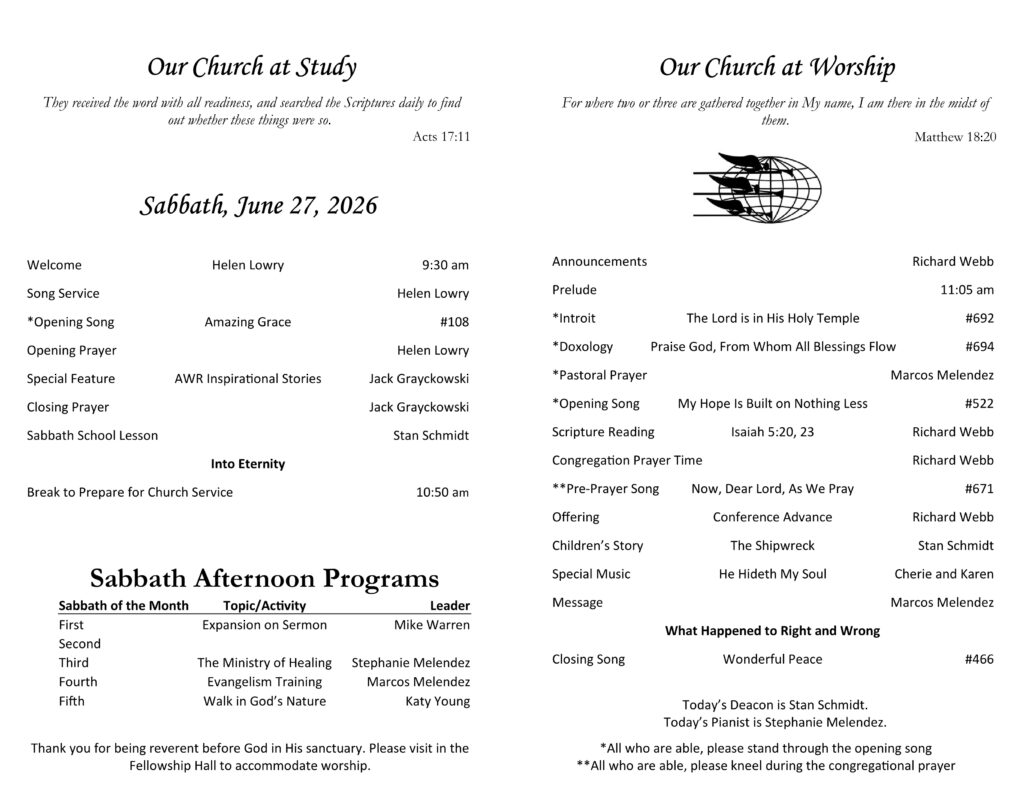 Our Church at Study

They received the word with all readiness, and searched the Scriptures daily to find out whether these things were so.
Acts 17:11

Sabbath, June 27, 2026

Welcome Helen Lowry 9:30 am
Song Service Helen Lowry
*Opening Song Amazing Grace #108
Opening Prayer Helen Lowry
Special Feature AWR Inspirational Stories Jack Grayckowski
Closing Prayer Jack Grayckowski
Sabbath School Lesson Stan Schmidt

Into Eternity

Break to Prepare for Church Service 10:50 am

Sabbath Afternoon Programs

| Sabbath of the Month | Topic/Activity | Leader |
|---|---|---|
| First | Expansion on Sermon | Mike Warren |
| Second | | |
| Third | The Ministry of Healing | Stephanie Melendez |
| Fourth | Evangelism Training | Marcos Melendez |
| Fifth | Walk in God's Nature | Katy Young |

Thank you for being reverent before God in His sanctuary. Please visit in the Fellowship Hall to accommodate worship.

Our Church at Worship

For where two or three are gathered together in My name, I am there in the midst of them.
Matthew 18:20

Announcements Richard Webb
Prelude 11:05 am
*Introit The Lord is in His Holy Temple #692
*Doxology Praise God, From Whom All Blessings Flow #694
*Pastoral Prayer Marcos Melendez
*Opening Song My Hope Is Built on Nothing Less #522
Scripture Reading Isaiah 5:20, 23 Richard Webb
Congregation Prayer Time Richard Webb
**Pre-Prayer Song Now, Dear Lord, As We Pray #671
Offering Conference Advance Richard Webb
Children's Story The Shipwreck Stan Schmidt
Special Music He Hideth My Soul Cherie and Karen
Message Marcos Melendez

What Happened to Right and Wrong

Closing Song Wonderful Peace #466

Today's Deacon is Stan Schmidt.
Today's Pianist is Stephanie Melendez.

*All who are able, please stand through the opening song
**All who are able, please kneel during the congregational prayer